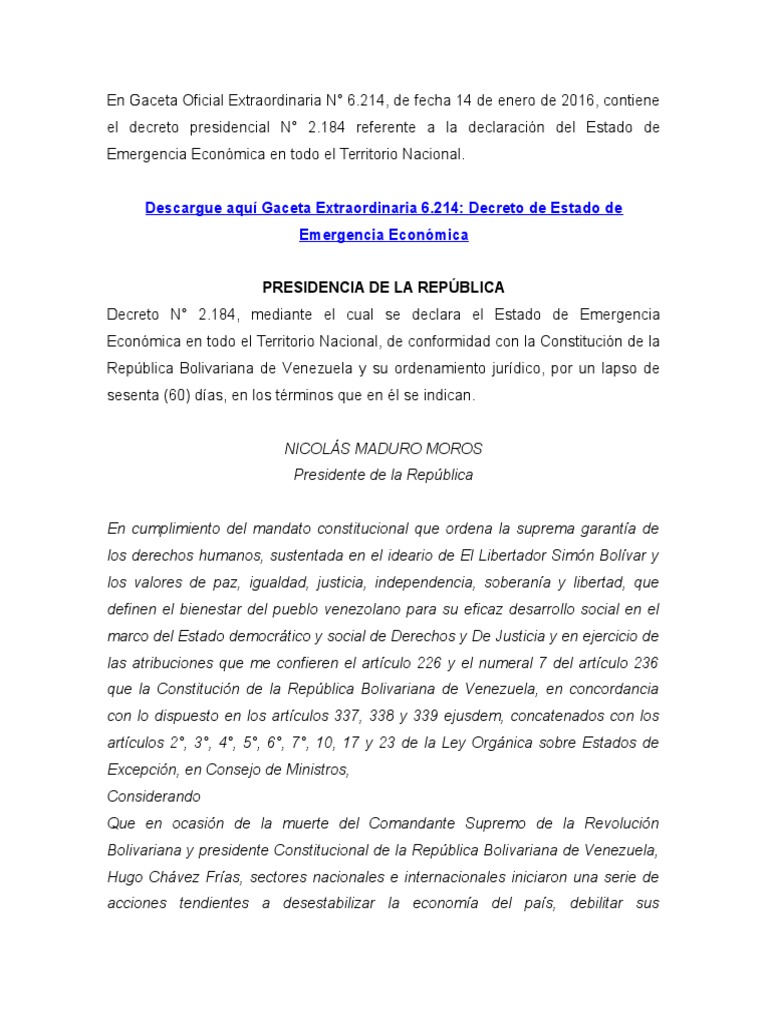 En Gaceta Oficial Extraordinaria N° 6.214, de fecha 14 de enero de 2016, contiene el decreto presidencial N° 2.184 referente a la declaración del Estado de Emergencia Económica en todo el Territorio Nacional.

Descargue aquí Gaceta Extraordinaria 6.214: Decreto de Estado de Emergencia Económica

PRESIDENCIA DE LA REPÚBLICA
Decreto N° 2.184, mediante el cual se declara el Estado de Emergencia Económica en todo el Territorio Nacional, de conformidad con la Constitución de la República Bolivariana de Venezuela y su ordenamiento jurídico, por un lapso de sesenta (60) días, en los términos que en él se indican.

NICOLÁS MADURO MOROS
Presidente de la República

En cumplimiento del mandato constitucional que ordena la suprema garantía de los derechos humanos, sustentada en el ideario de El Libertador Simón Bolívar y los valores de paz, igualdad, justicia, independencia, soberanía y libertad, que definen el bienestar del pueblo venezolano para su eficaz desarrollo social en el marco del Estado democrático y social de Derechos y De Justicia y en ejercicio de las atribuciones que me confieren el artículo 226 y el numeral 7 del artículo 236 que la Constitución de la República Bolivariana de Venezuela, en concordancia con lo dispuesto en los artículos 337, 338 y 339 ejusdem, concatenados con los artículos 2°, 3°, 4°, 5°, 6°, 7°, 10, 17 y 23 de la Ley Orgánica sobre Estados de Excepción, en Consejo de Ministros,
Considerando
Que en ocasión de la muerte del Comandante Supremo de la Revolución Bolivariana y presidente Constitucional de la República Bolivariana de Venezuela, Hugo Chávez Frías, sectores nacionales e internacionales iniciaron una serie de acciones tendientes a desestabilizar la economía del país, debilitar sus